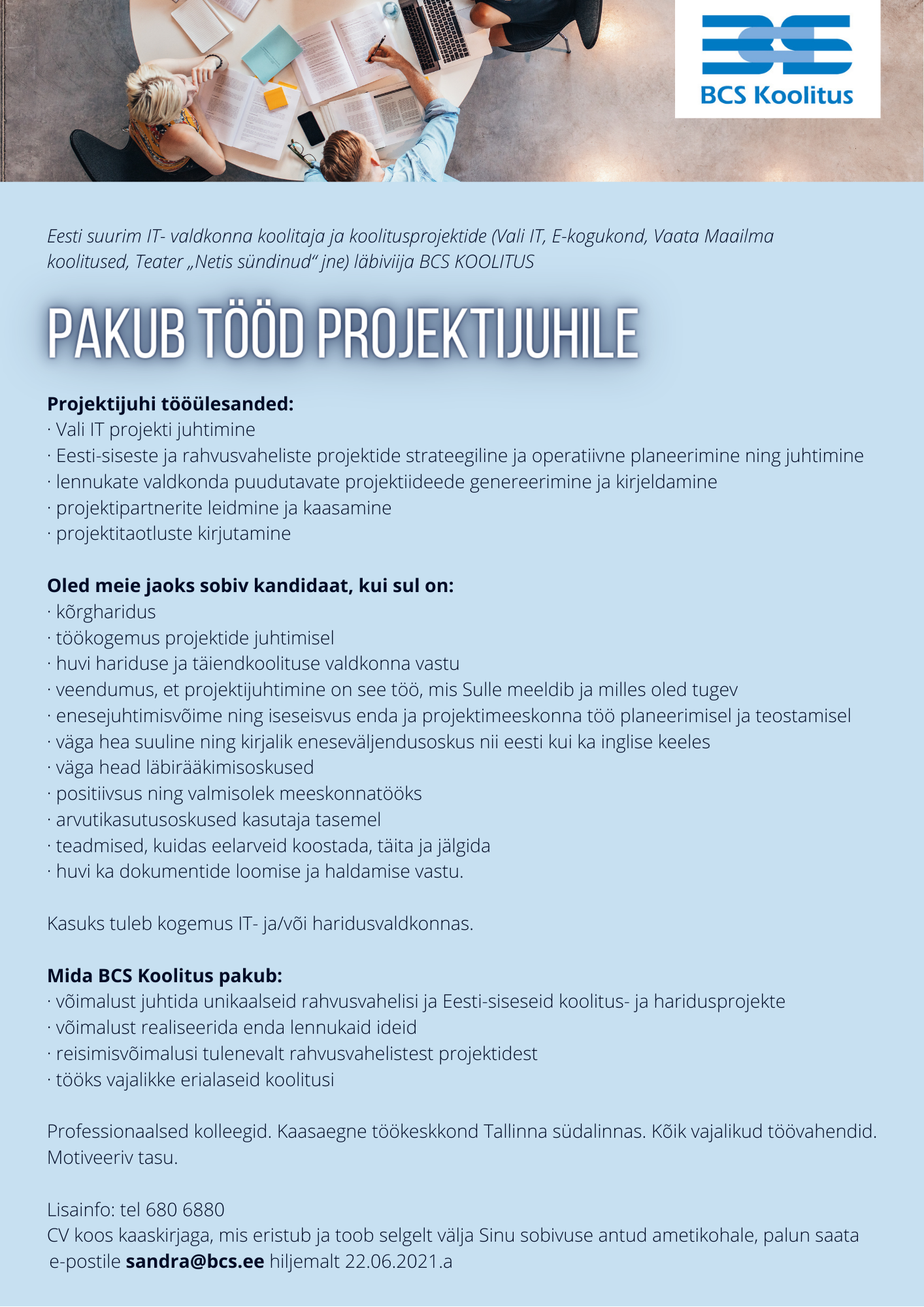 BCS Koolitus

Eesti suurim IT- valdkonna koolitaja ja koolitusprojektide (Vali IT, E-kogukond, Vaata Maailma koolitused, Teater „Netis sündinud“ jne) läbiviija BCS KOOLITUS

PAKUB TÖÖD PROJEKTIJUHILE

Projektijuhi tööülesanded:
· Vali IT projekti juhtimine
· Eesti-siseste ja rahvusvaheliste projektide strateegiline ja operatiivne planeerimine ning juhtimine
· lennukate valdkonda puudutavate projektiideede genereerimine ja kirjeldamine
· projektipartnerite leidmine ja kaasamine
· projektitaotluste kirjutamine

Oled meie jaoks sobiv kandidaat, kui sul on:
· kõrgharidus
· töökogemus projektide juhtimisel
· huvi hariduse ja täiendkoolituse valdkonna vastu
· veendumus, et projektijuhtimine on see töö, mis Sulle meeldib ja milles oled tugev
· enesejuhtimisvõime ning iseseisvus enda ja projektimeeskonna töö planeerimisel ja teostamisel
· väga hea suuline ning kirjalik eneseväljendusoskus nii eesti kui ka inglise keeles
· väga head läbirääkimisoskused
· positiivsus ning valmisolek meeskonnatööks
· arvutikasutusoskused kasutaja tasemel
· teadmised, kuidas eelarveid koostada, täita ja jälgida
· huvi ka dokumentide loomise ja haldamise vastu.

Kasuks tuleb kogemus IT- ja/või haridusvaldkonnas.

Mida BCS Koolitus pakub:
· võimalust juhtida unikaalseid rahvusvahelisi ja Eesti-siseseid koolitus- ja haridusprojekte
· võimalust realiseerida enda lennukaid ideid
· reisimisvõimalusi tulenevalt rahvusvahelistest projektidest
· tööks vajalikke erialaseid koolitusi

Professionaalsed kolleegid. Kaasaegne töökeskkond Tallinna südalinnas. Kõik vajalikud töövahendid. Motiveeriv tasu.

Lisainfo: tel 680 6880
CV koos kaaskirjaga, mis eristub ja toob selgelt välja Sinu sobivuse antud ametikohale, palun saata e-postile sandra@bcs.ee hiljemalt 22.06.2021.a